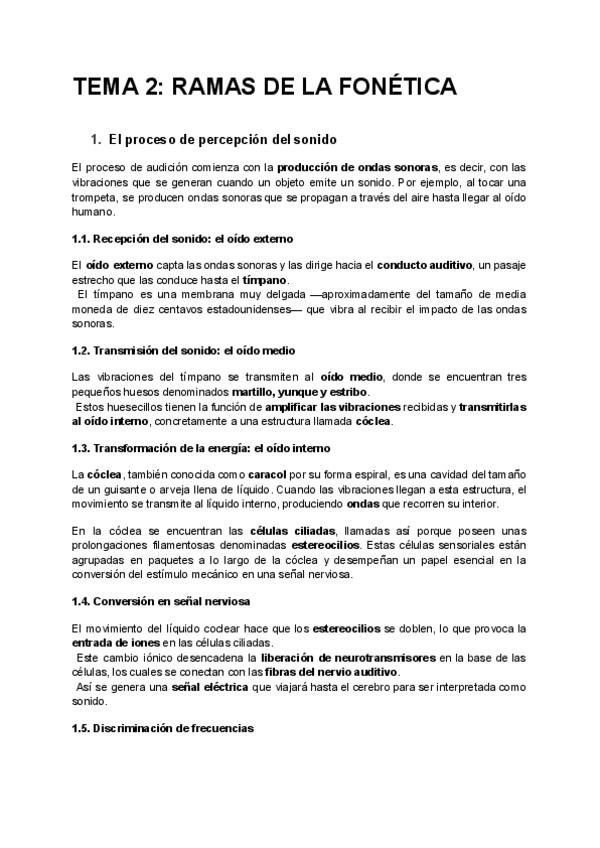 TEMA 2: RAMAS DE LA FONÉTICA

1. El proceso de percepción del sonido

El proceso de audición comienza con la producción de ondas sonoras, es decir, con las vibraciones que se generan cuando un objeto emite un sonido. Por ejemplo, al tocar una trompeta, se producen ondas sonoras que se propagan a través del aire hasta llegar al oído humano.

1.1. Recepción del sonido: el oído externo

El oído externo capta las ondas sonoras y las dirige hacia el conducto auditivo, un pasaje estrecho que las conduce hasta el tímpano.
El tímpano es una membrana muy delgada —aproximadamente del tamaño de media moneda de diez centavos estadounidenses— que vibra al recibir el impacto de las ondas sonoras.

1.2. Transmisión del sonido: el oído medio

Las vibraciones del tímpano se transmiten al oído medio, donde se encuentran tres pequeños huesos denominados martillo, yunque y estribo.
Estos huesecillos tienen la función de amplificar las vibraciones recibidas y transmitirlas al oído interno, concretamente a una estructura llamada cóclea.

1.3. Transformación de la energía: el oído interno

La cóclea, también conocida como caracol por su forma espiral, es una cavidad del tamaño de un guisante o arveja llena de líquido. Cuando las vibraciones llegan a esta estructura, el movimiento se transmite al líquido interno, produciendo ondas que recorren su interior.

En la cóclea se encuentran las células ciliadas, llamadas así porque poseen unas prolongaciones filamentosas denominadas estereocilios. Estas células sensoriales están agrupadas en paquetes a lo largo de la cóclea y desempeñan un papel esencial en la conversión del estímulo mecánico en una señal nerviosa.

1.4. Conversión en señal nerviosa

El movimiento del líquido coclear hace que los estereocilios se doblen, lo que provoca la entrada de iones en las células ciliadas.
Este cambio iónico desencadena la liberación de neurotransmisores en la base de las células, los cuales se conectan con las fibras del nervio auditivo.
Así se genera una señal eléctrica que viajará hasta el cerebro para ser interpretada como sonido.

1.5. Discriminación de frecuencias